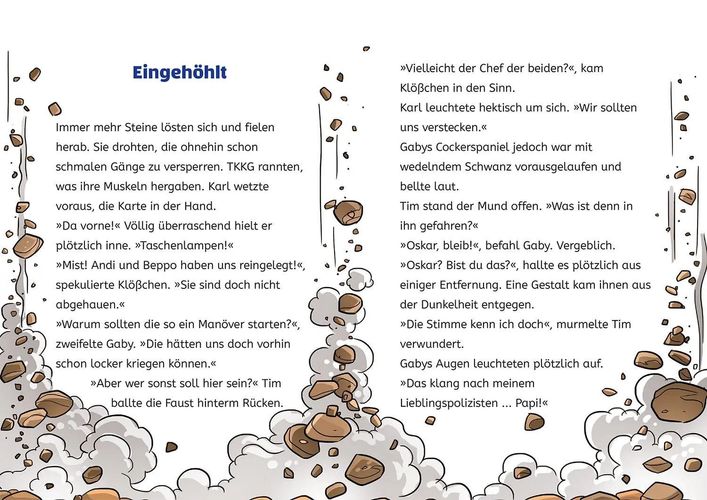 Eingehöhlt

Immer mehr Steine lösten sich und fielen herab. Sie drohten, die ohnehin schon schmalen Gänge zu versperren. TKKG rannten, was ihre Muskeln hergaben. Karl wetzte voraus, die Karte in der Hand.
»Da vorne!« Völlig überraschend hielt er plötzlich inne. »Taschenlampen!«
»Mist! Andi und Beppo haben uns reingelegt!«, spekulierte Klößchen. »Sie sind doch nicht abgehauen.«
»Warum sollten die so ein Manöver starten?«, zweifelte Gaby. »Die hätten uns doch vorhin schon locker kriegen können.«
»Aber wer sonst soll hier sein?« Tim ballte die Faust hinterm Rücken.

»Vielleicht der Chef der beiden?«, kam Klößchen in den Sinn.
Karl leuchtete hektisch um sich. »Wir sollten uns verstecken.«
Gabys Cockerspaniel jedoch war mit wedelndem Schwanz vorausgelaufen und bellte laut.
Tim stand der Mund offen. »Was ist denn in ihn gefahren?«
»Oskar, bleib!«, befahl Gaby. Vergeblich.
»Oskar? Bist du das?«, hallte es plötzlich aus einiger Entfernung. Eine Gestalt kam ihnen aus der Dunkelheit entgegen.
»Die Stimme kenn ich doch«, murmelte Tim verwundert.
Gabys Augen leuchteten plötzlich auf.
»Das klang nach meinem Lieblingspolizisten ... Papi!«